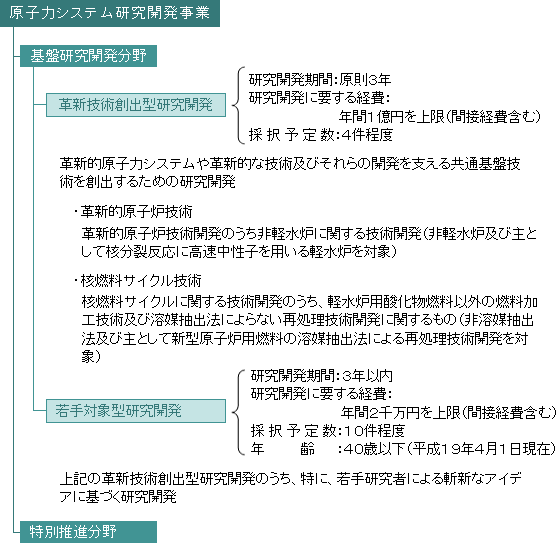 原子力システム研究開発事業

基盤研究開発分野

革新技術創出型研究開発

研究開発期間：原則3年
研究開発に要する経費：
年間1億円を上限（間接経費含む）
採択予定数：4件程度

革新的原子力システムや革新的な技術及びそれらの開発を支える共通基盤技術を創出するための研究開発

・革新的原子炉技術
革新的原子炉技術開発のうち非軽水炉に関する技術開発（非軽水炉及び主として核分裂反応に高速中性子を用いる軽水炉を対象）

・核燃料サイクル技術
核燃料サイクルに関する技術開発のうち、軽水炉用酸化物燃料以外の燃料加工技術及び溶媒抽出法によらない再処理技術開発に関するもの（非溶媒抽出法及び主として新型原子炉用燃料の溶媒抽出法による再処理技術開発を対象）

若手対象型研究開発

研究開発期間：3年以内
研究開発に要する経費：
年間2千万円を上限（間接経費含む）
採択予定数：10件程度
年　　齢　：40歳以下（平成19年4月1日現在）

上記の革新技術創出型研究開発のうち、特に、若手研究者による斬新なアイデアに基づく研究開発

特別推進分野